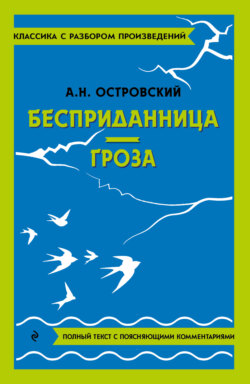 КЛАССИКА С РАЗБОРОМ ПРОИЗВЕДЕНИЙ

А.Н. ОСТРОВСКИЙ

БЕСПРИДАННИЦА

ГРОЗА

ПОЛНЫЙ ТЕКСТ С ПОЯСНЯЮЩИМИ КОММЕНТАРИЯМИ